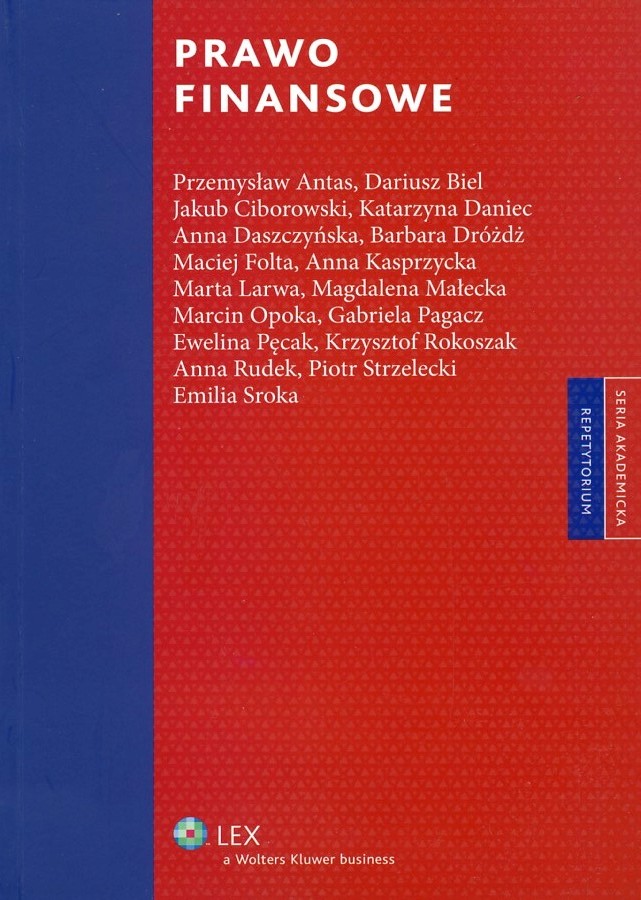 PRAWO
FINANSOWE

Przemysław Antas, Dariusz Biel
Jakub Ciborowski, Katarzyna Daniec
Anna Daszczyńska, Barbara Dróżdż
Maciej Folta, Anna Kasprzycka
Marta Larwa, Magdalena Małecka
Marcin Opoka, Gabriela Pagacz
Ewelina Pęcak, Krzysztof Rokoszak
Anna Rudek, Piotr Strzelecki
Emilia Sroka

SERIA AKADEMICKA
REPETYTORIUM

LEX
a Wolters Kluwer business